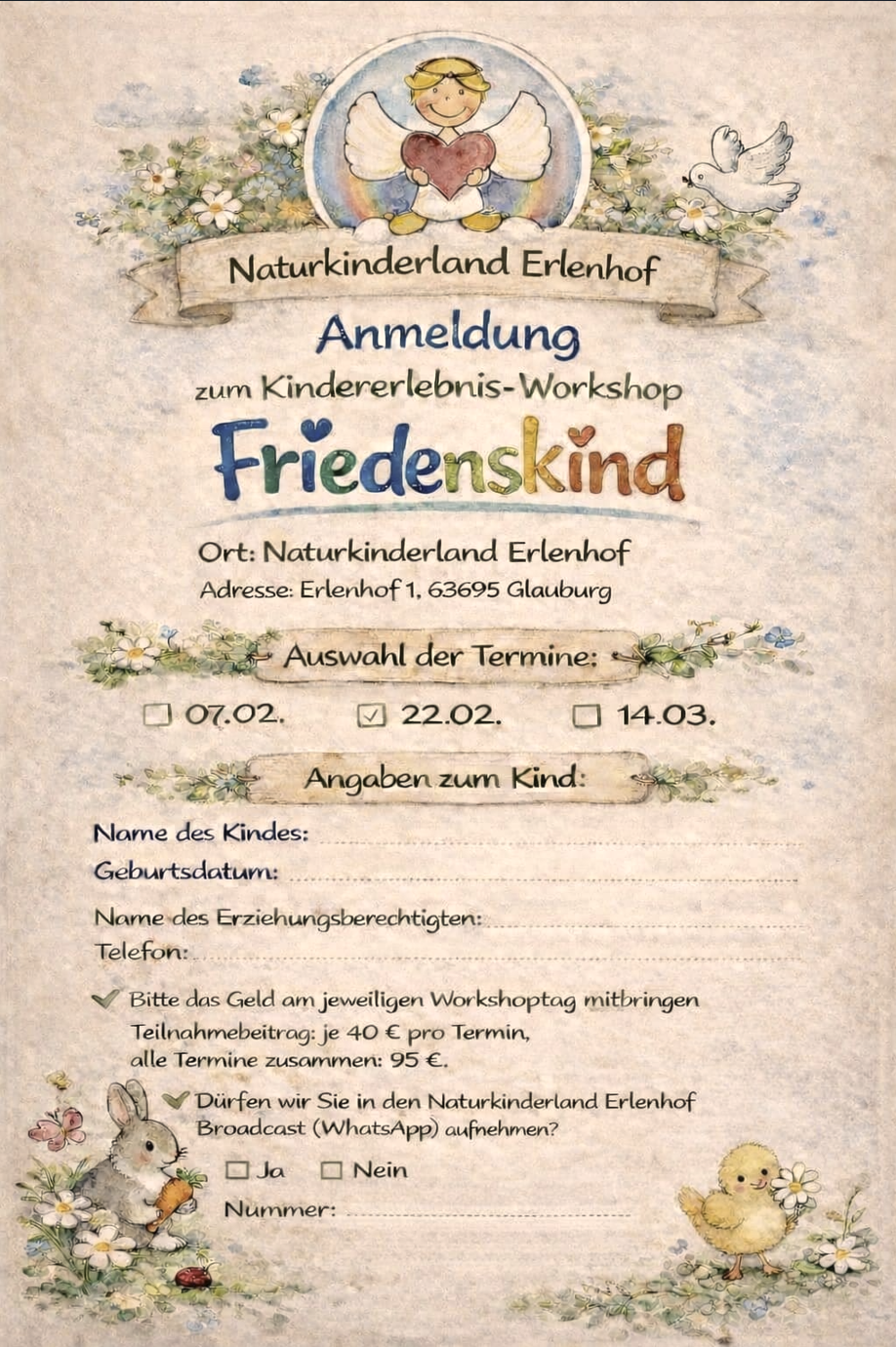 Naturkinderland Erlenhof

Anmeldung

zum Kindererlebnis-Workshop

Friedenskind

Ort: Naturkinderland Erlenhof

Adresse: Erlenhof 1, 63695 Glauburg

Auswahl der Termine:

☐ 07.02. ☑ 22.02. ☐ 14.03.

Angaben zum Kind:

Name des Kindes: ____

Geburtsdatum: ____

Name des Erziehungsberechtigten: ____

Telefon: ____

✓ Bitte das Geld am jeweiligen Workshoptag mitbringen
Teilnahmebeitrag: je 40 € pro Termin,
alle Termine zusammen: 95 €.

✓ Dürfen wir Sie in den Naturkinderland Erlenhof Broadcast (WhatsApp) aufnehmen?

☐ Ja ☐ Nein

Nummer: ____